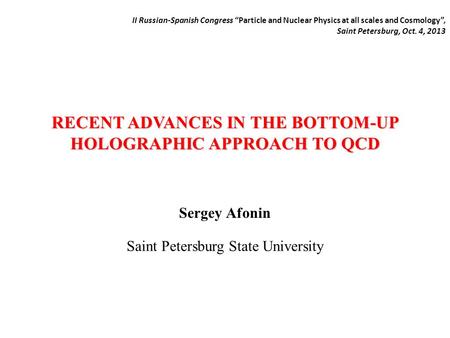 II Russian-Spanish Congress "Particle and Nuclear Physics at all scales and Cosmology", Saint Petersburg, Oct. 4, 2013

RECENT ADVANCES IN THE BOTTOM-UP HOLOGRAPHIC APPROACH TO QCD

Sergey Afonin

Saint Petersburg State University